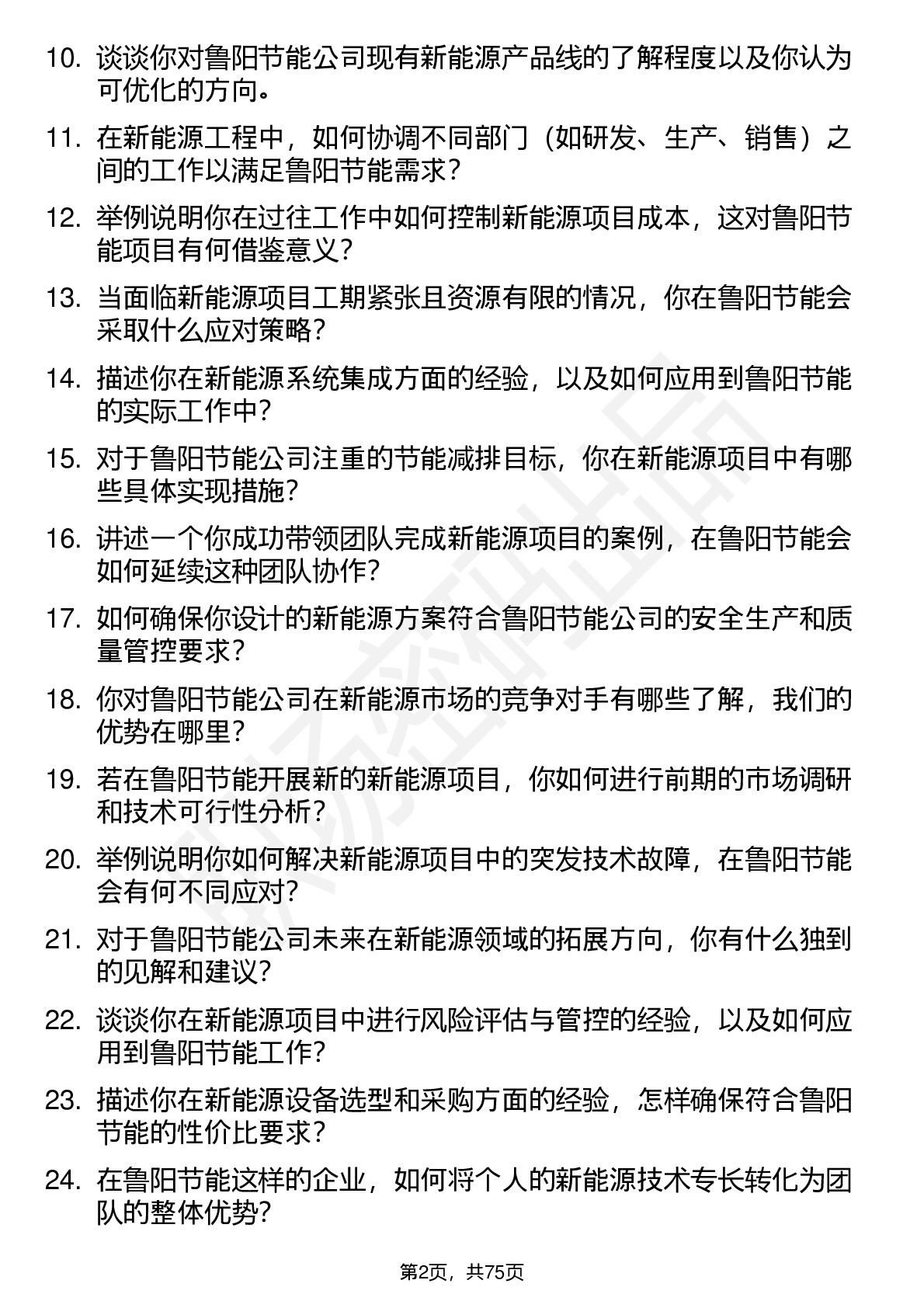 10. 谈谈你对鲁阳节能公司现有新能源产品线的了解程度以及你认为可优化的方向。

11. 在新能源工程中，如何协调不同部门（如研发、生产、销售）之间的工作以满足鲁阳节能需求？

12. 举例说明你在过往工作中如何控制新能源项目成本，这对鲁阳节能项目有何借鉴意义？

13. 当面临新能源项目工期紧张且资源有限的情况，你在鲁阳节能会采取什么应对策略？

14. 描述你在新能源系统集成方面的经验，以及如何应用到鲁阳节能的实际工作中？

15. 对于鲁阳节能公司注重的节能减排目标，你在新能源项目中有哪些具体实现措施？

16. 讲述一个你成功带领团队完成新能源项目的案例，在鲁阳节能会如何延续这种团队协作？

17. 如何确保你设计的新能源方案符合鲁阳节能公司的安全生产和质量管控要求？

18. 你对鲁阳节能公司在新能源市场的竞争对手有哪些了解，我们的优势在哪里？

19. 若在鲁阳节能开展新的新能源项目，你如何进行前期的市场调研和技术可行性分析？

20. 举例说明你如何解决新能源项目中的突发技术故障，在鲁阳节能会有何不同应对？

21. 对于鲁阳节能公司未来在新能源领域的拓展方向，你有什么独到的见解和建议？

22. 谈谈你在新能源项目中进行风险评估与管控的经验，以及如何应用到鲁阳节能工作？

23. 描述你在新能源设备选型和采购方面的经验，怎样确保符合鲁阳节能的性价比要求？

24. 在鲁阳节能这样的企业，如何将个人的新能源技术专长转化为团队的整体优势？

第2页，共75页